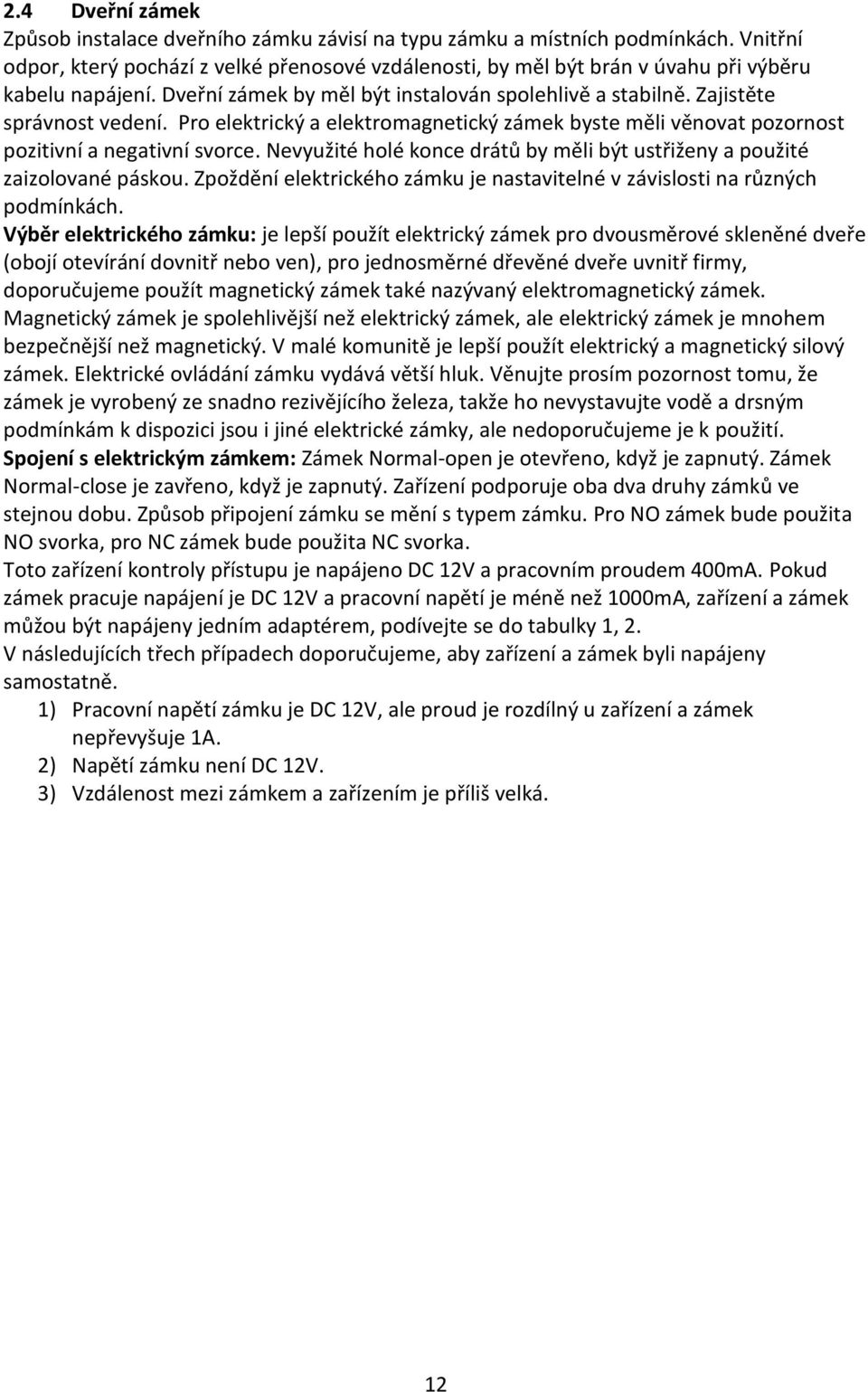 2.4 Dveřní zámek

Způsob instalace dveřního zámku závisí na typu zámku a místních podmínkách. Vnitřní odpor, který pochází z velké přenosové vzdálenosti, by měl být brán v úvahu při výběru kabelu napájení. Dveřní zámek by měl být instalován spolehlivě a stabilně. Zajistěte správnost vedení. Pro elektrický a elektromagnetický zámek byste měli věnovat pozornost pozitivní a negativní svorce. Nevyužité holé konce drátů by měli být ustřiženy a použité zaizolované páskou. Zpoždění elektrického zámku je nastavitelné v závislosti na různých podmínkách.

Výběr elektrického zámku: je lepší použít elektrický zámek pro dvousměrové skleněné dveře (obojí otevírání dovnitř nebo ven), pro jednosměrné dřevěné dveře uvnitř firmy, doporučujeme použít magnetický zámek také nazývaný elektromagnetický zámek. Magnetický zámek je spolehlivější než elektrický zámek, ale elektrický zámek je mnohem bezpečnější než magnetický. V malé komunitě je lepší použít elektrický a magnetický silový zámek. Elektrické ovládání zámku vydává větší hluk. Věnujte prosím pozornost tomu, že zámek je vyrobený ze snadno rezivějícího železa, takže ho nevystavujte vodě a drsným podmínkám k dispozici jsou i jiné elektrické zámky, ale nedoporučujeme je k použití.

Spojení s elektrickým zámkem: Zámek Normal-open je otevřeno, když je zapnutý. Zámek Normal-close je zavřeno, když je zapnutý. Zařízení podporuje oba dva druhy zámků ve stejnou dobu. Způsob připojení zámku se mění s typem zámku. Pro NO zámek bude použita NO svorka, pro NC zámek bude použita NC svorka.

Toto zařízení kontroly přístupu je napájeno DC 12V a pracovním proudem 400mA. Pokud zámek pracuje napájení je DC 12V a pracovní napětí je méně než 1000mA, zařízení a zámek můžou být napájeny jedním adaptérem, podívejte se do tabulky 1, 2.

V následujících třech případech doporučujeme, aby zařízení a zámek byli napájeny samostatně.

1) Pracovní napětí zámku je DC 12V, ale proud je rozdílný u zařízení a zámek nepřevyšuje 1A.
2) Napětí zámku není DC 12V.
3) Vzdálenost mezi zámkem a zařízením je příliš velká.

12